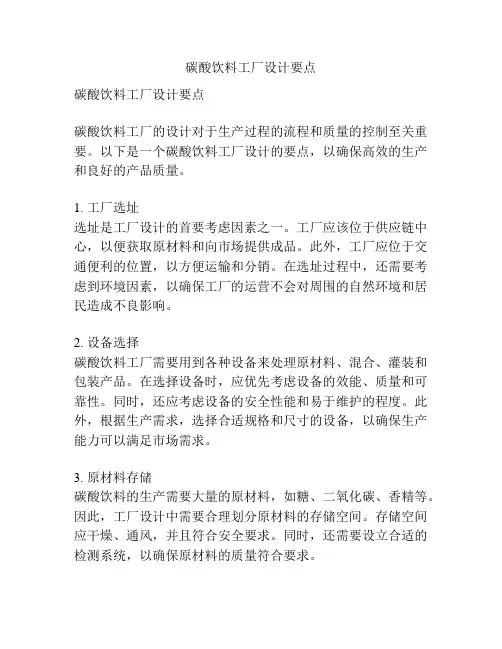 碳酸饮料工厂设计要点

碳酸饮料工厂设计要点

碳酸饮料工厂的设计对于生产过程的流程和质量的控制至关重要。以下是一个碳酸饮料工厂设计的要点，以确保高效的生产和良好的产品质量。

1. 工厂选址
选址是工厂设计的首要考虑因素之一。工厂应该位于供应链中心，以便获取原材料和向市场提供成品。此外，工厂应位于交通便利的位置，以方便运输和分销。在选址过程中，还需要考虑到环境因素，以确保工厂的运营不会对周围的自然环境和居民造成不良影响。

2. 设备选择
碳酸饮料工厂需要用到各种设备来处理原材料、混合、灌装和包装产品。在选择设备时，应优先考虑设备的效能、质量和可靠性。同时，还应考虑设备的安全性能和易于维护的程度。此外，根据生产需求，选择合适规格和尺寸的设备，以确保生产能力可以满足市场需求。

3. 原材料存储
碳酸饮料的生产需要大量的原材料，如糖、二氧化碳、香精等。因此，工厂设计中需要合理划分原材料的存储空间。存储空间应干燥、通风，并且符合安全要求。同时，还需要设立合适的检测系统，以确保原材料的质量符合要求。